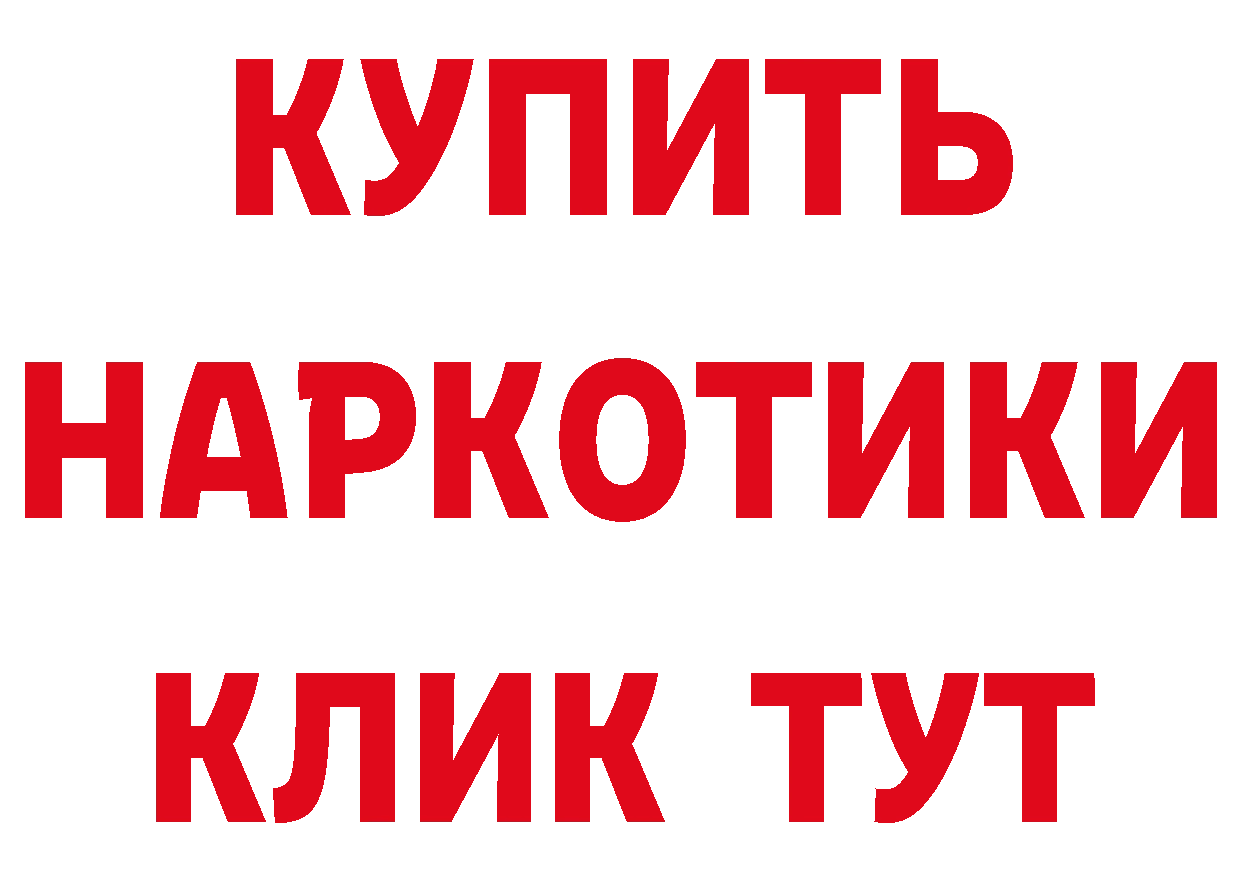 КУПИТЬ

НАРКОТИКИ

КЛИК ТУТ